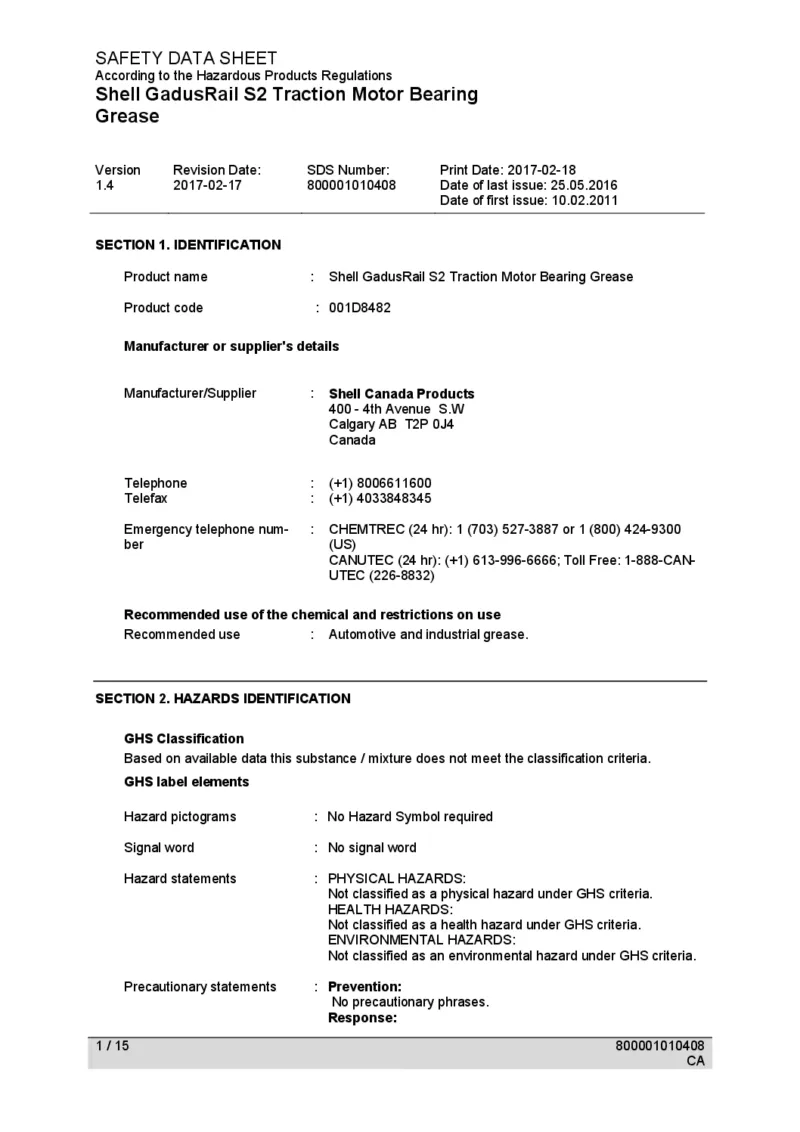 SAFETY DATA SHEET
According to the Hazardous Products Regulations
Shell GadusRail S2 Traction Motor Bearing Grease

Version
1.4

Revision Date:
2017-02-17

SDS Number:
800001010408

Print Date: 2017-02-18
Date of last issue: 25.05.2016
Date of first issue: 10.02.2011

SECTION 1. IDENTIFICATION

Product name : Shell GadusRail S2 Traction Motor Bearing Grease

Product code : 001D8482

Manufacturer or supplier's details

Manufacturer/Supplier : Shell Canada Products
400 - 4th Avenue S.W
Calgary AB T2P 0J4
Canada

Telephone : (+1) 8006611600
Telefax : (+1) 4033848345

Emergency telephone number : CHEMTREC (24 hr): 1 (703) 527-3887 or 1 (800) 424-9300 (US)
CANUTEC (24 hr): (+1) 613-996-6666; Toll Free: 1-888-CAN-UTEC (226-8832)

Recommended use of the chemical and restrictions on use
Recommended use : Automotive and industrial grease.

SECTION 2. HAZARDS IDENTIFICATION

GHS Classification
Based on available data this substance / mixture does not meet the classification criteria.
GHS label elements

Hazard pictograms : No Hazard Symbol required

Signal word : No signal word

Hazard statements : PHYSICAL HAZARDS:
Not classified as a physical hazard under GHS criteria.
HEALTH HAZARDS:
Not classified as a health hazard under GHS criteria.
ENVIRONMENTAL HAZARDS:
Not classified as an environmental hazard under GHS criteria.

Precautionary statements : Prevention:
No precautionary phrases.
Response:

1 / 15

800001010408
CA